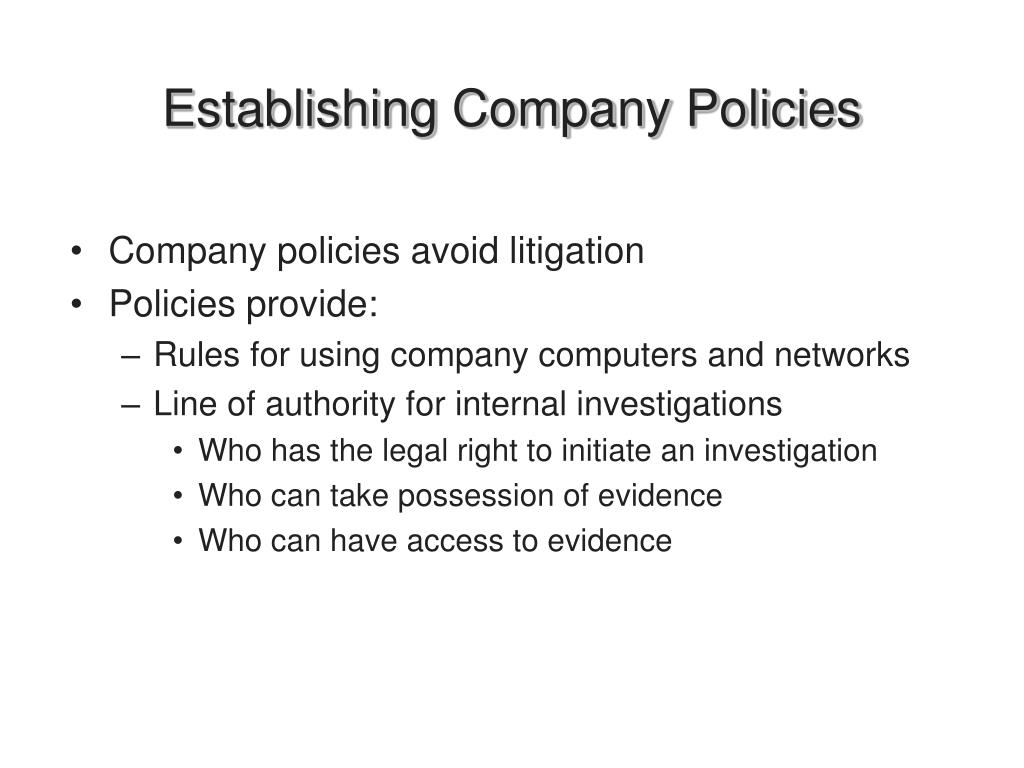 Establishing Company Policies

• Company policies avoid litigation
• Policies provide:
– Rules for using company computers and networks
– Line of authority for internal investigations
• Who has the legal right to initiate an investigation
• Who can take possession of evidence
• Who can have access to evidence